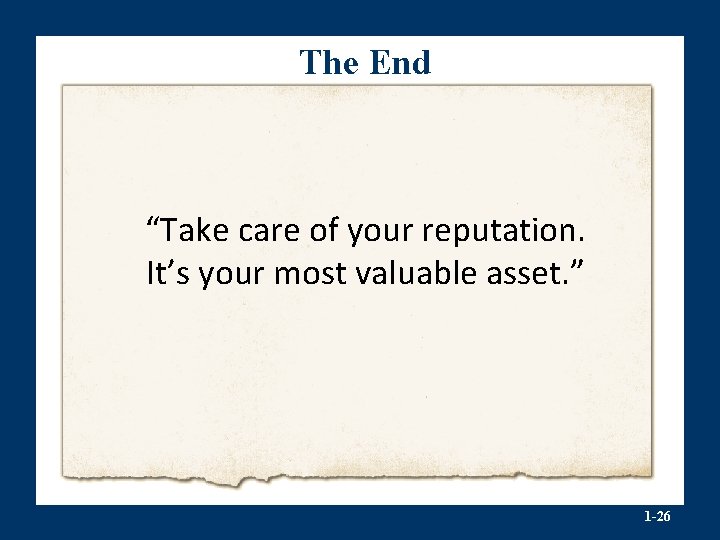 The End

“Take care of your reputation. It’s your most valuable asset.”

1-26